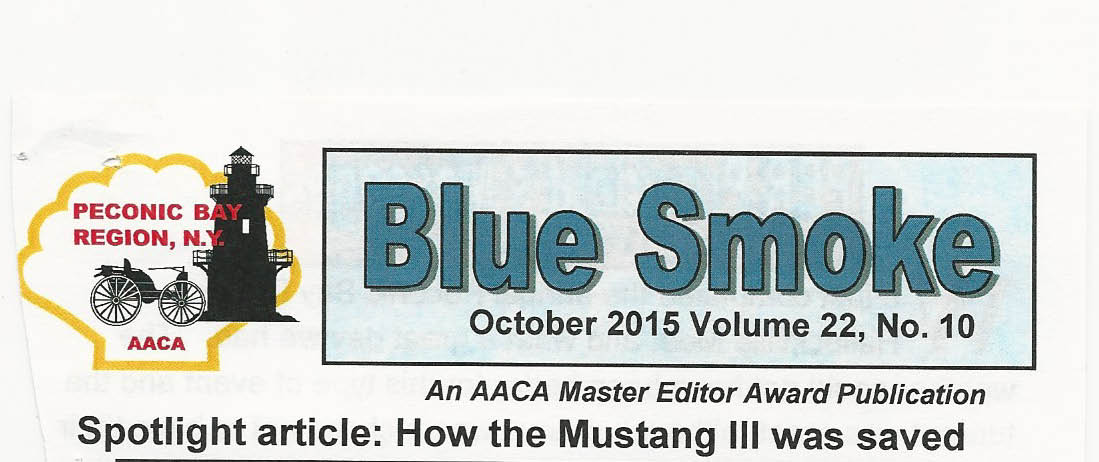 PECONIC BAY REGION, N.Y.

AACA

Blue Smoke

October 2015 Volume 22, No. 10

An AACA Master Editor Award Publication

Spotlight article: How the Mustang III was saved